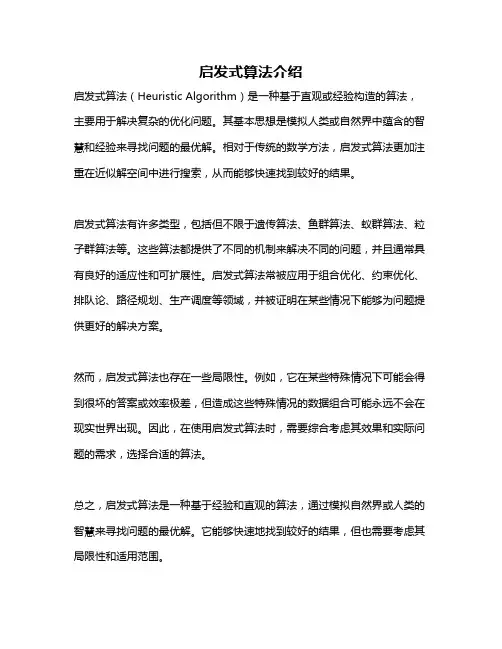 启发式算法介绍

启发式算法（Heuristic Algorithm）是一种基于直观或经验构造的算法，主要用于解决复杂的优化问题。其基本思想是模拟人类或自然界中蕴含的智慧和经验来寻找问题的最优解。相对于传统的数学方法，启发式算法更加注重在近似解空间中进行搜索，从而能够快速找到较好的结果。

启发式算法有许多类型，包括但不限于遗传算法、鱼群算法、蚁群算法、粒子群算法等。这些算法都提供了不同的机制来解决不同的问题，并且通常具有良好的适应性和可扩展性。启发式算法常被应用于组合优化、约束优化、排队论、路径规划、生产调度等领域，并被证明在某些情况下能够为问题提供更好的解决方案。

然而，启发式算法也存在一些局限性。例如，它在某些特殊情况下可能会得到很坏的答案或效率极差，但造成这些特殊情况的数据组合可能永远不会在现实世界出现。因此，在使用启发式算法时，需要综合考虑其效果和实际问题的需求，选择合适的算法。

总之，启发式算法是一种基于经验和直观的算法，通过模拟自然界或人类的智慧来寻找问题的最优解。它能够快速地找到较好的结果，但也需要考虑其局限性和适用范围。